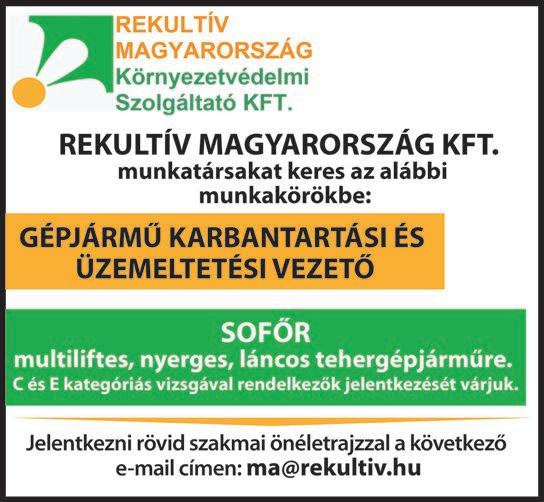 REKULTÍV
MAGYARORSZÁG
Környezetvédelmi
Szolgáltató KFT.

REKULTÍV MAGYARORSZÁG KFT.
munkatársakat keres az alábbi munkakörökbe:

GÉPJÁRMŰ KARBANTARTÁSI ÉS ÜZEMELTETÉSI VEZETŐ

SOFŐR
multiliftes, nyerges, láncos tehergépjárműre.
C és E kategóriás vizsgával rendelkezők jelentkezését várjuk.

Jelentkezni rövid szakmai önéletrajzzal a következő e-mail címen: ma@rekultiv.hu